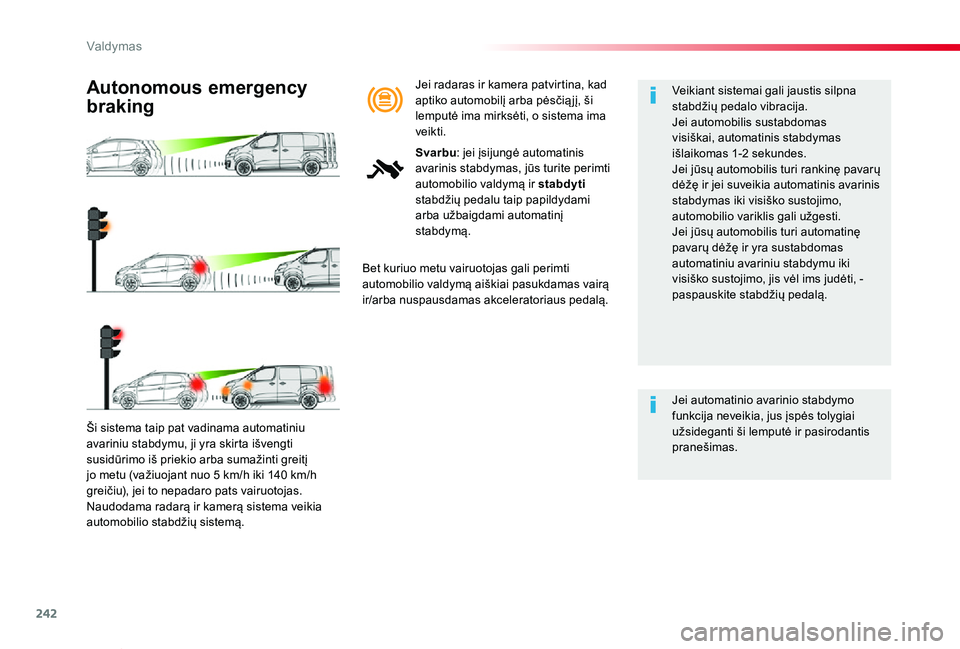 Valdymas

Autonomous emergency braking

Ši sistema taip pat vadinama automatiniu avariniu stabdymu, ji yra skirta išvengti susidūrimo iš priekio arba sumažinti greitį jo metu (važiuojant nuo 5 km/h iki 140 km/h greičiu), jei to nepadaro pats vairuotojas.
Naudodama radarą ir kamerą sistema veikia automobilio stabdžių sistemą.

Jei radaras ir kamera patvirtina, kad aptiko automobilį arba pėsčiąjį, ši lemputė ima mirksėti, o sistema ima veikti.

Svarbu: jei įsijungė automatinis avarinis stabdymas, jūs turite perimti automobilio valdymą ir stabdyti stabdžių pedalu taip papildydami arba užbaigdami automatinį stabdymą.

Bet kuriuo metu vairuotojas gali perimti automobilio valdymą aiškiai pasukdamas vairą ir/arba nuspausdamas akceleratoriaus pedalą.

Veikiant sistemai gali jaustis silpna stabdžių pedalo vibracija.
Jei automobilis sustabdomas visiškai, automatinis stabdymas išlaikomas 1-2 sekundes.
Jei jūsų automobilis turi rankinę pavarų dėžę ir jei suveikia automatinis avarinis stabdymas iki visiško sustojimo, automobilio variklis gali užgesti.
Jei jūsų automobilis turi automatinę pavarų dėžę ir yra sustabdomas automatiniu avariniu stabdymu iki visiško sustojimo, jis vėl ims judėti, - paspauskite stabdžių pedalą.

Jei automatinio avarinio stabdymo funkcija neveikia, jus įspės tolygiai užsideganti ši lemputė ir pasirodantis pranešimas.

242

carmanualsonline.info